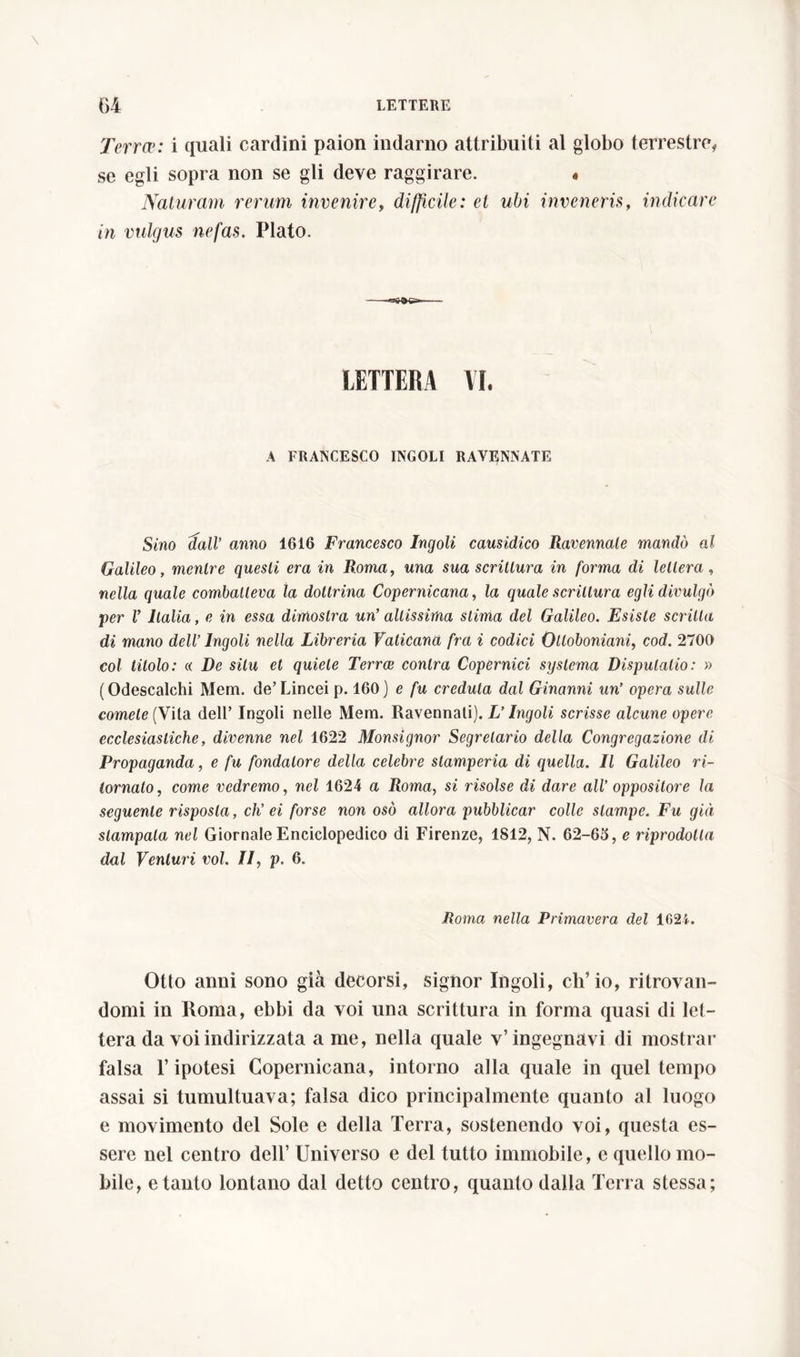 64 LETTERE

Terræ: i quali cardini paion indarno attribuiti al globo terrestre, se egli sopra non se gli deve raggirare.

Naturam rerum invenire, difficile: et ubi inveneris, indicare in vulgus nefas. Plato.

LETTERA VI.

A FRANCESCO INGOLI RAVENNATE

Sino dall' anno 1616 Francesco Ingoli causidico Ravennate mandò al Galileo, mentre questi era in Roma, una sua scrittura in forma di lettera, nella quale combatteva la dottrina Copernicana, la quale scrittura egli divulgò per l' Italia, e in essa dimostra un' altissima stima del Galileo. Esiste scritta di mano dell' Ingoli nella Libreria Vaticana fra i codici Ottoboniani, cod. 2700 col titolo: « De situ et quiete Terræ contra Copernici systema Disputatio: » (Odescalchi Mem. de' Lincei p. 160) e fu creduta dal Ginanni un' opera sulle comete (Vita dell' Ingoli nelle Mem. Ravennati). L' Ingoli scrisse alcune opere ecclesiastiche, divenne nel 1622 Monsignor Segretario della Congregazione di Propaganda, e fu fondatore della celebre stamperia di quella. Il Galileo ritornato, come vedremo, nel 1624 a Roma, si risolse di dare all' oppositore la seguente risposta, ch' ei forse non osò allora pubblicar colle stampe. Fu già stampata nel Giornale Enciclopedico di Firenze, 1812, N. 62-65, e riprodotta dal Venturi vol. II, p. 6.

Roma nella Primavera del 1624.

Otto anni sono già decorsi, signor Ingoli, ch' io, ritrovandomi in Roma, ebbi da voi una scrittura in forma quasi di lettera da voi indirizzata a me, nella quale v' ingegnavi di mostrar falsa l' ipotesi Copernicana, intorno alla quale in quel tempo assai si tumultuava; falsa dico principalmente quanto al luogo e movimento del Sole e della Terra, sostenendo voi, questa essere nel centro dell' Universo e del tutto immobile, e quello mobile, e tanto lontano dal detto centro, quanto dalla Terra stessa;